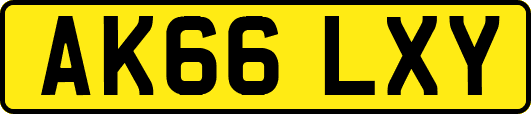 AK66 LXY